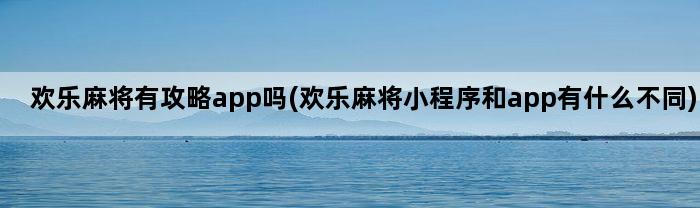 欢乐麻将有攻略app吗(欢乐麻将小程序和app有什么不同)